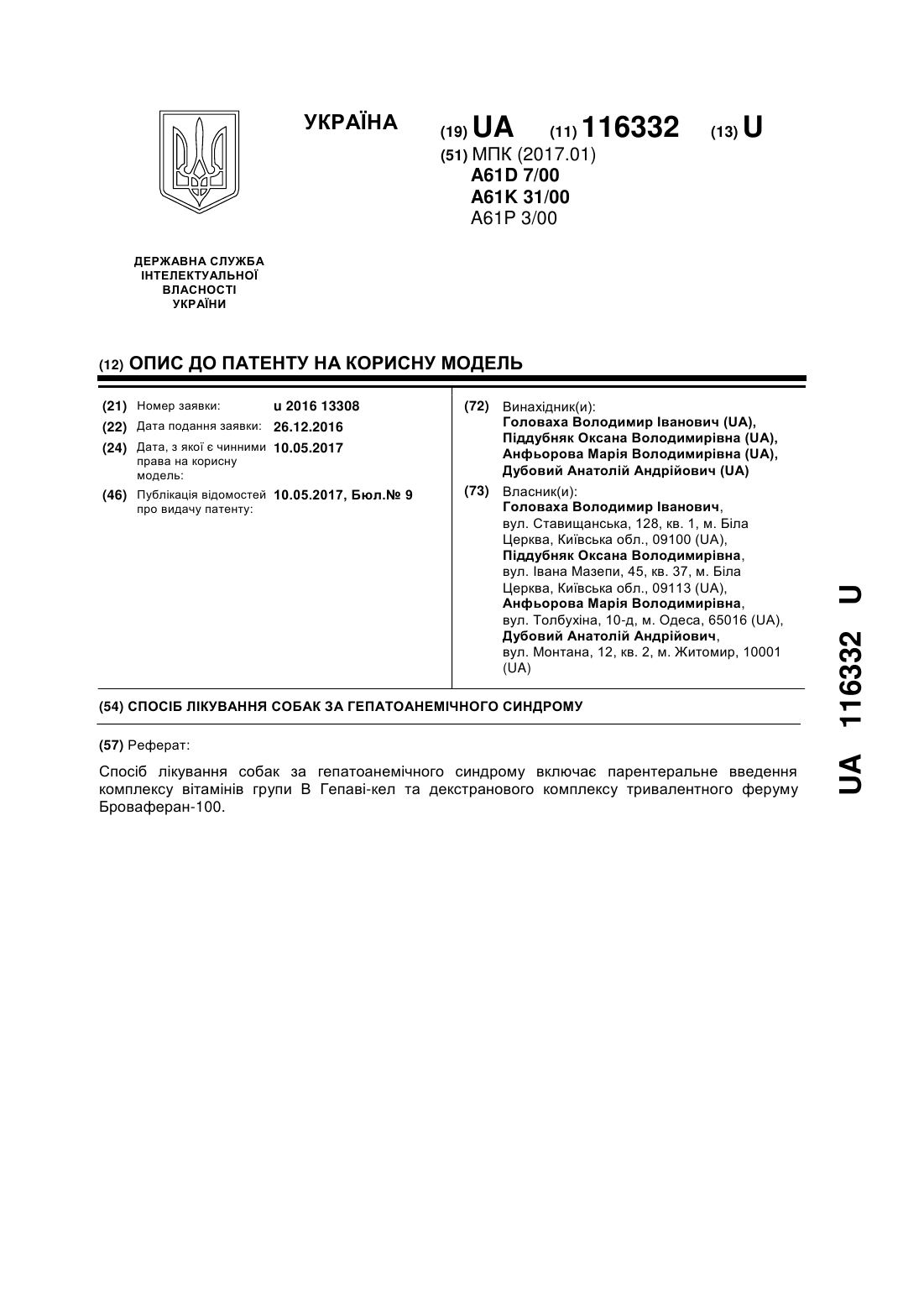 УКРАЇНА

(19) UA (11) 116332 (13) U

(51) МПК (2017.01)
A61D 7/00
A61K 31/00
A61P 3/00

ДЕРЖАВНА СЛУЖБА ІНТЕЛЕКТУАЛЬНОЇ ВЛАСНОСТІ УКРАЇНИ

(12) ОПИС ДО ПАТЕНТУ НА КОРИСНУ МОДЕЛЬ

(21) Номер заявки: u 2016 13308
(22) Дата подання заявки: 26.12.2016
(24) Дата, з якої є чинними права на корисну модель: 10.05.2017
(46) Публікація відомостей про видачу патенту: 10.05.2017, Бюл.№ 9

(72) Винахідник(и):
Головаха Володимир Іванович (UA),
Піддубняк Оксана Володимирівна (UA),
Анфьорова Марія Володимирівна (UA),
Дубовий Анатолій Андрійович (UA)

(73) Власник(и):
Головаха Володимир Іванович,
вул. Ставищанська, 128, кв. 1, м. Біла Церква, Київська обл., 09100 (UA),
Піддубняк Оксана Володимирівна,
вул. Івана Мазепи, 45, кв. 37, м. Біла Церква, Київська обл., 09113 (UA),
Анфьорова Марія Володимирівна,
вул. Толбухіна, 10-д, м. Одеса, 65016 (UA),
Дубовий Анатолій Андрійович,
вул. Монтана, 12, кв. 2, м. Житомир, 10001 (UA)

(54) СПОСІБ ЛІКУВАННЯ СОБАК ЗА ГЕПАТОАНЕМІЧНОГО СИНДРОМУ

(57) Реферат:

Спосіб лікування собак за гепатоанемічного синдрому включає парентеральне введення комплексу вітамінів групи В Гепаві-кел та декстранового комплексу тривалентного феруму Броваферан-100.

UA 116332 U